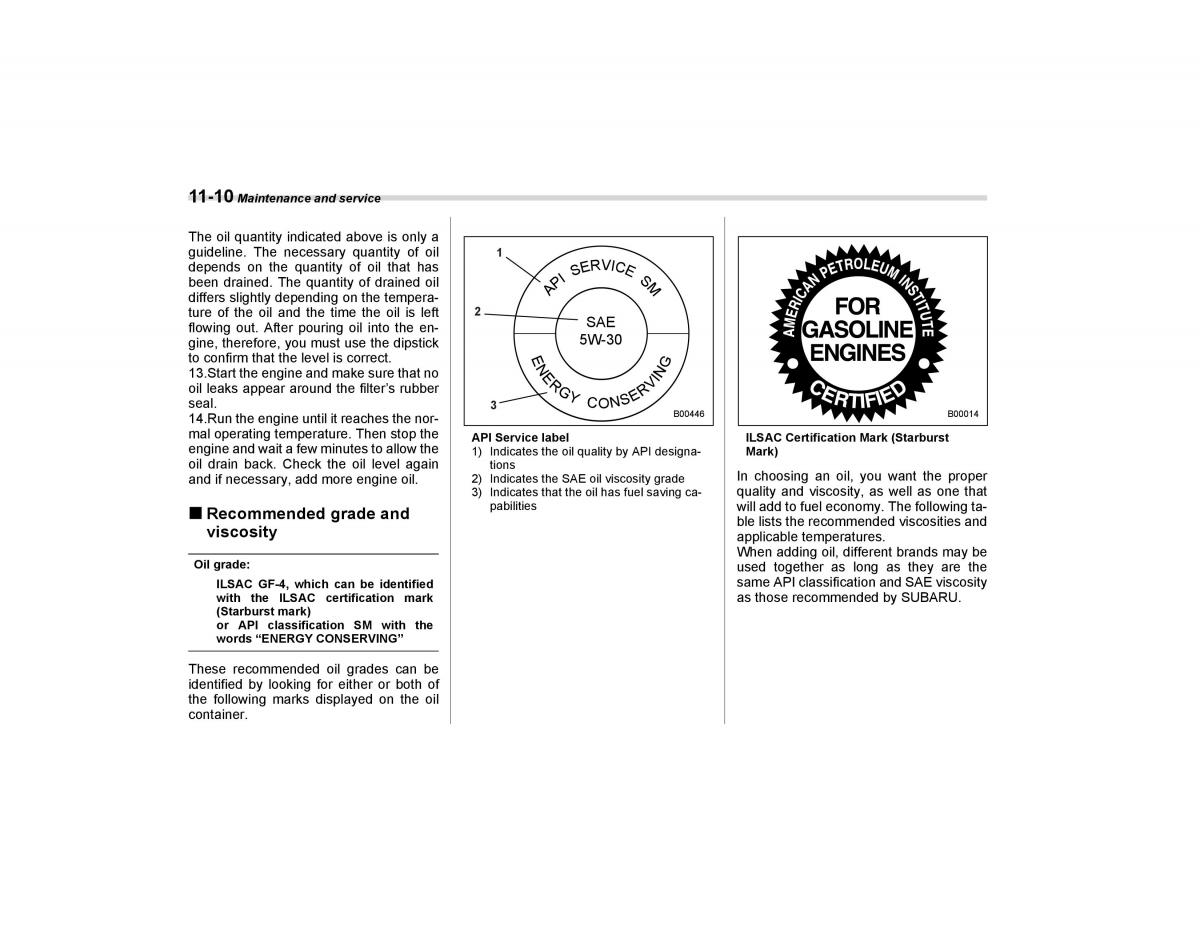 11-10 Maintenance and service

The oil quantity indicated above is only a guideline. The necessary quantity of oil depends on the quantity of oil that has been drained. The quantity of drained oil differs slightly depending on the temperature of the oil and the time the oil is left flowing out. After pouring oil into the engine, therefore, you must use the dipstick to confirm that the level is correct.
13.Start the engine and make sure that no oil leaks appear around the filter's rubber seal.
14.Run the engine until it reaches the normal operating temperature. Then stop the engine and wait a few minutes to allow the oil drain back. Check the oil level again and if necessary, add more engine oil.

■ Recommended grade and viscosity

Oil grade:

ILSAC GF-4, which can be identified with the ILSAC certification mark (Starburst mark)
or API classification SM with the words "ENERGY CONSERVING"

These recommended oil grades can be identified by looking for either or both of the following marks displayed on the oil container.

1
2
3
API SERVICE SM
SAE
5W-30
ENERGY CONSERVING
B00446

API Service label
1) Indicates the oil quality by API designations
2) Indicates the SAE oil viscosity grade
3) Indicates that the oil has fuel saving capabilities

AMERICAN PETROLEUM INSTITUTE
FOR GASOLINE ENGINES
CERTIFIED
B00014

ILSAC Certification Mark (Starburst Mark)

In choosing an oil, you want the proper quality and viscosity, as well as one that will add to fuel economy. The following table lists the recommended viscosities and applicable temperatures.
When adding oil, different brands may be used together as long as they are the same API classification and SAE viscosity as those recommended by SUBARU.